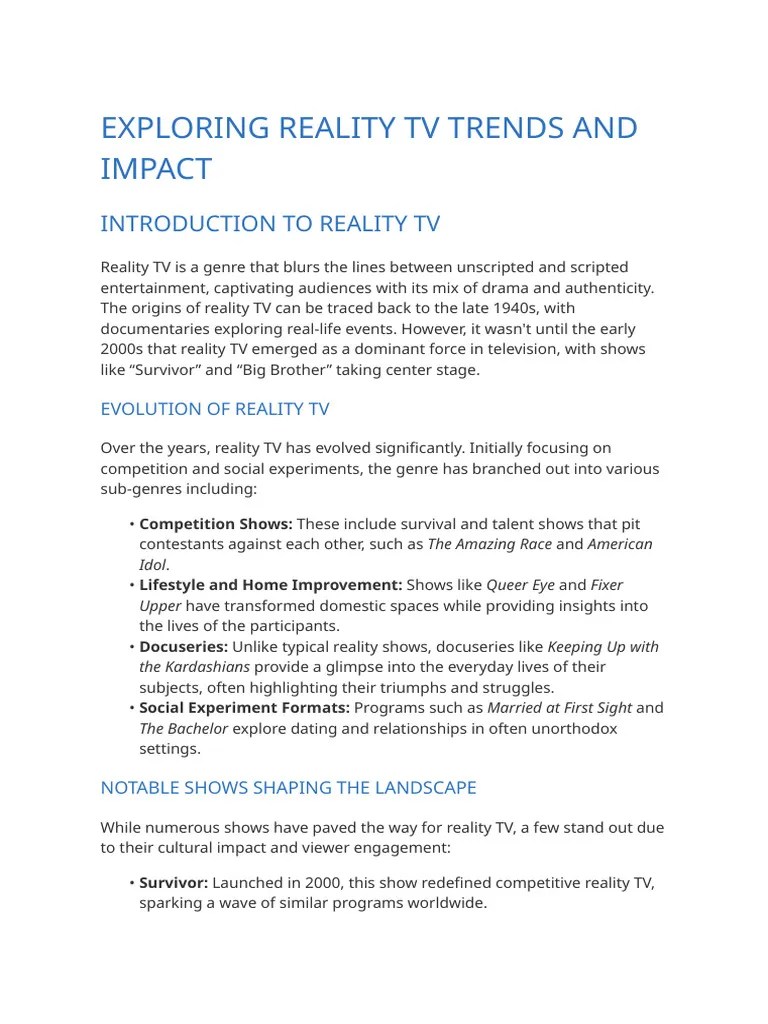 EXPLORING REALITY TV TRENDS AND IMPACT

INTRODUCTION TO REALITY TV

Reality TV is a genre that blurs the lines between unscripted and scripted entertainment, captivating audiences with its mix of drama and authenticity. The origins of reality TV can be traced back to the late 1940s, with documentaries exploring real-life events. However, it wasn't until the early 2000s that reality TV emerged as a dominant force in television, with shows like "Survivor" and "Big Brother" taking center stage.

EVOLUTION OF REALITY TV

Over the years, reality TV has evolved significantly. Initially focusing on competition and social experiments, the genre has branched out into various sub-genres including:

• Competition Shows: These include survival and talent shows that pit contestants against each other, such as The Amazing Race and American Idol.
• Lifestyle and Home Improvement: Shows like Queer Eye and Fixer Upper have transformed domestic spaces while providing insights into the lives of the participants.
• Docuseries: Unlike typical reality shows, docuseries like Keeping Up with the Kardashians provide a glimpse into the everyday lives of their subjects, often highlighting their triumphs and struggles.
• Social Experiment Formats: Programs such as Married at First Sight and The Bachelor explore dating and relationships in often unorthodox settings.

NOTABLE SHOWS SHAPING THE LANDSCAPE

While numerous shows have paved the way for reality TV, a few stand out due to their cultural impact and viewer engagement:

• Survivor: Launched in 2000, this show redefined competitive reality TV, sparking a wave of similar programs worldwide.